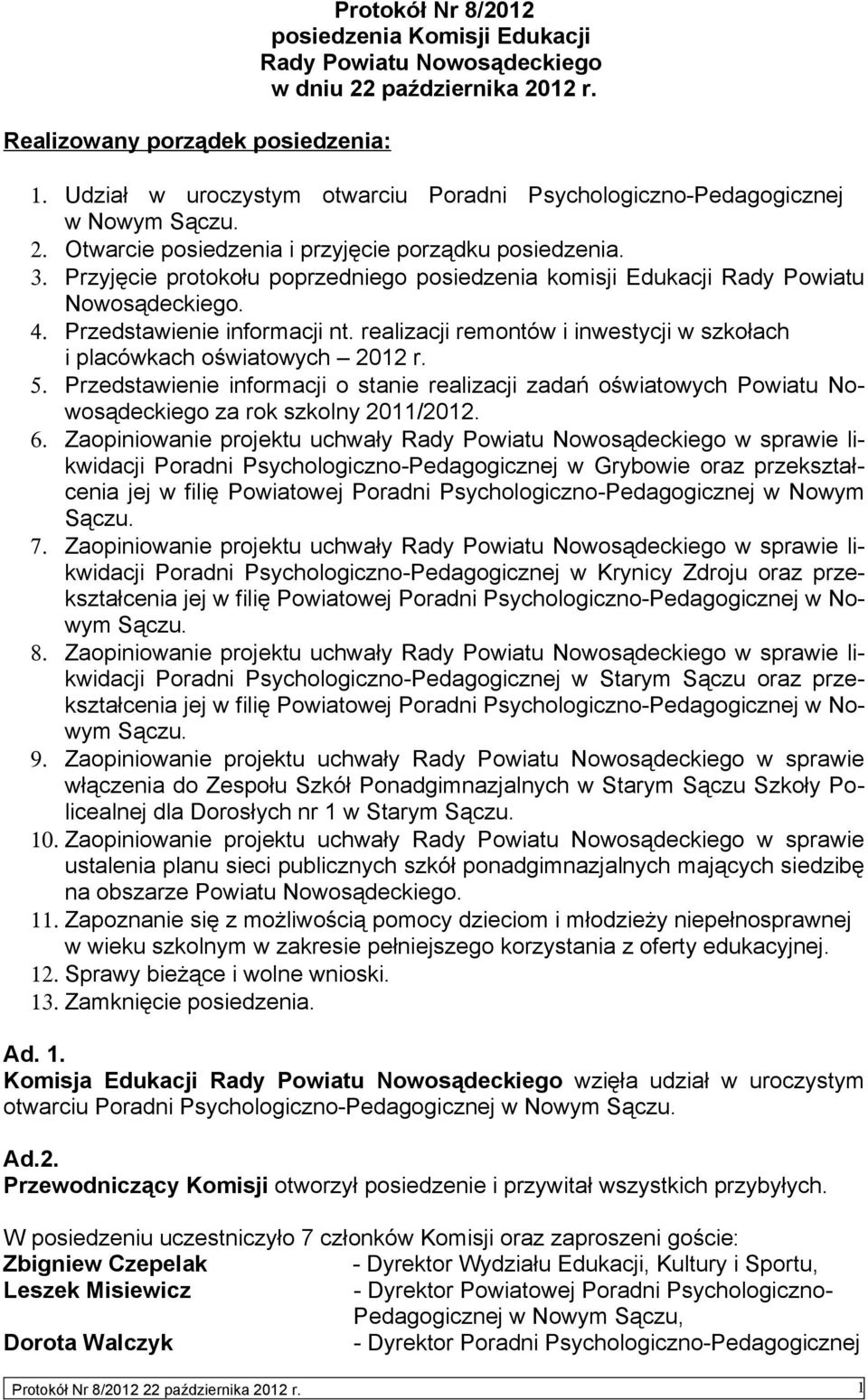 Protokół Nr 8/2012
posiedzenia Komisji Edukacji
Rady Powiatu Nowosądeckiego
w dniu 22 października 2012 r.

Realizowany porządek posiedzenia:

1. Udział w uroczystym otwarciu Poradni Psychologiczno-Pedagogicznej w Nowym Sączu.
2. Otwarcie posiedzenia i przyjęcie porządku posiedzenia.
3. Przyjęcie protokołu poprzedniego posiedzenia komisji Edukacji Rady Powiatu Nowosądeckiego.
4. Przedstawienie informacji nt. realizacji remontów i inwestycji w szkołach i placówkach oświatowych – 2012 r.
5. Przedstawienie informacji o stanie realizacji zadań oświatowych Powiatu Nowosądeckiego za rok szkolny 2011/2012.
6. Zaopiniowanie projektu uchwały Rady Powiatu Nowosądeckiego w sprawie likwidacji Poradni Psychologiczno-Pedagogicznej w Grybowie oraz przekształcenia jej w filię Powiatowej Poradni Psychologiczno-Pedagogicznej w Nowym Sączu.
7. Zaopiniowanie projektu uchwały Rady Powiatu Nowosądeckiego w sprawie likwidacji Poradni Psychologiczno-Pedagogicznej w Krynicy Zdroju oraz przekształcenia jej w filię Powiatowej Poradni Psychologiczno-Pedagogicznej w Nowym Sączu.
8. Zaopiniowanie projektu uchwały Rady Powiatu Nowosądeckiego w sprawie likwidacji Poradni Psychologiczno-Pedagogicznej w Starym Sączu oraz przekształcenia jej w filię Powiatowej Poradni Psychologiczno-Pedagogicznej w Nowym Sączu.
9. Zaopiniowanie projektu uchwały Rady Powiatu Nowosądeckiego w sprawie włączenia do Zespołu Szkół Ponadgimnazjalnych w Starym Sączu Szkoły Policealnej dla Dorosłych nr 1 w Starym Sączu.
10. Zaopiniowanie projektu uchwały Rady Powiatu Nowosądeckiego w sprawie ustalenia planu sieci publicznych szkół ponadgimnazjalnych mających siedzibę na obszarze Powiatu Nowosądeckiego.
11. Zapoznanie się z możliwością pomocy dzieciom i młodzieży niepełnosprawnej w wieku szkolnym w zakresie pełniejszego korzystania z oferty edukacyjnej.
12. Sprawy bieżące i wolne wnioski.
13. Zamknięcie posiedzenia.

Ad. 1.
Komisja Edukacji Rady Powiatu Nowosądeckiego wzięła udział w uroczystym otwarciu Poradni Psychologiczno-Pedagogicznej w Nowym Sączu.

Ad.2.
Przewodniczący Komisji otworzył posiedzenie i przywitał wszystkich przybyłych.

W posiedzeniu uczestniczyło 7 członków Komisji oraz zaproszeni goście:
Zbigniew Czepelak - Dyrektor Wydziału Edukacji, Kultury i Sportu,
Leszek Misiewicz - Dyrektor Powiatowej Poradni Psychologiczno-Pedagogicznej w Nowym Sączu,
Dorota Walczyk - Dyrektor Poradni Psychologiczno-Pedagogicznej

Protokół Nr 8/2012 22 października 2012 r. 1